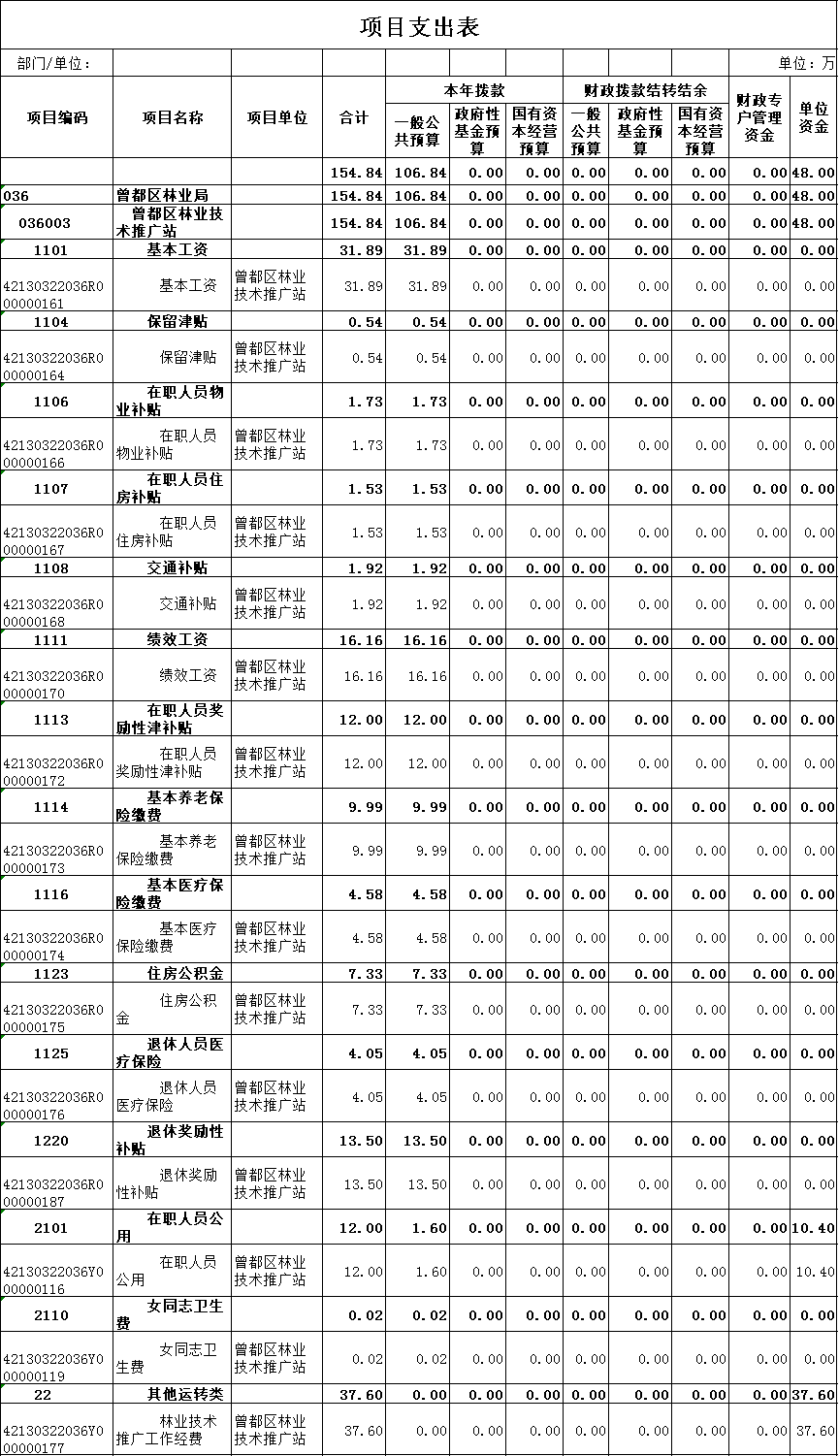 项目支出表

部门/单位： 单位：万

| 项目编码 | 项目名称 | 项目单位 | 合计 | 本年拨款 一般公共预算 | 本年拨款 政府性基金预算 | 本年拨款 国有资本经营预算 | 财政拨款结转结余 一般公共预算 | 财政拨款结转结余 政府性基金预算 | 财政拨款结转结余 国有资本经营预算 | 财政专户管理资金 | 单位资金 |
|---|---|---|---|---|---|---|---|---|---|---|---|
| | | | 154.84 | 106.84 | 0.00 | 0.00 | 0.00 | 0.00 | 0.00 | 0.00 | 48.00 |
| 036 | 曾都区林业局 | | 154.84 | 106.84 | 0.00 | 0.00 | 0.00 | 0.00 | 0.00 | 0.00 | 48.00 |
| 036003 | 曾都区林业技术推广站 | | 154.84 | 106.84 | 0.00 | 0.00 | 0.00 | 0.00 | 0.00 | 0.00 | 48.00 |
| 1101 | 基本工资 | | 31.89 | 31.89 | 0.00 | 0.00 | 0.00 | 0.00 | 0.00 | 0.00 | 0.00 |
| 42130322036R000000161 | 基本工资 | 曾都区林业技术推广站 | 31.89 | 31.89 | 0.00 | 0.00 | 0.00 | 0.00 | 0.00 | 0.00 | 0.00 |
| 1104 | 保留津贴 | | 0.54 | 0.54 | 0.00 | 0.00 | 0.00 | 0.00 | 0.00 | 0.00 | 0.00 |
| 42130322036R000000164 | 保留津贴 | 曾都区林业技术推广站 | 0.54 | 0.54 | 0.00 | 0.00 | 0.00 | 0.00 | 0.00 | 0.00 | 0.00 |
| 1106 | 在职人员物业补贴 | | 1.73 | 1.73 | 0.00 | 0.00 | 0.00 | 0.00 | 0.00 | 0.00 | 0.00 |
| 42130322036R000000166 | 在职人员物业补贴 | 曾都区林业技术推广站 | 1.73 | 1.73 | 0.00 | 0.00 | 0.00 | 0.00 | 0.00 | 0.00 | 0.00 |
| 1107 | 在职人员住房补贴 | | 1.53 | 1.53 | 0.00 | 0.00 | 0.00 | 0.00 | 0.00 | 0.00 | 0.00 |
| 42130322036R000000167 | 在职人员住房补贴 | 曾都区林业技术推广站 | 1.53 | 1.53 | 0.00 | 0.00 | 0.00 | 0.00 | 0.00 | 0.00 | 0.00 |
| 1108 | 交通补贴 | | 1.92 | 1.92 | 0.00 | 0.00 | 0.00 | 0.00 | 0.00 | 0.00 | 0.00 |
| 42130322036R000000168 | 交通补贴 | 曾都区林业技术推广站 | 1.92 | 1.92 | 0.00 | 0.00 | 0.00 | 0.00 | 0.00 | 0.00 | 0.00 |
| 1111 | 绩效工资 | | 16.16 | 16.16 | 0.00 | 0.00 | 0.00 | 0.00 | 0.00 | 0.00 | 0.00 |
| 42130322036R000000170 | 绩效工资 | 曾都区林业技术推广站 | 16.16 | 16.16 | 0.00 | 0.00 | 0.00 | 0.00 | 0.00 | 0.00 | 0.00 |
| 1113 | 在职人员奖励性津补贴 | | 12.00 | 12.00 | 0.00 | 0.00 | 0.00 | 0.00 | 0.00 | 0.00 | 0.00 |
| 42130322036R000000172 | 在职人员奖励性津补贴 | 曾都区林业技术推广站 | 12.00 | 12.00 | 0.00 | 0.00 | 0.00 | 0.00 | 0.00 | 0.00 | 0.00 |
| 1114 | 基本养老保险缴费 | | 9.99 | 9.99 | 0.00 | 0.00 | 0.00 | 0.00 | 0.00 | 0.00 | 0.00 |
| 42130322036R000000173 | 基本养老保险缴费 | 曾都区林业技术推广站 | 9.99 | 9.99 | 0.00 | 0.00 | 0.00 | 0.00 | 0.00 | 0.00 | 0.00 |
| 1116 | 基本医疗保险缴费 | | 4.58 | 4.58 | 0.00 | 0.00 | 0.00 | 0.00 | 0.00 | 0.00 | 0.00 |
| 42130322036R000000174 | 基本医疗保险缴费 | 曾都区林业技术推广站 | 4.58 | 4.58 | 0.00 | 0.00 | 0.00 | 0.00 | 0.00 | 0.00 | 0.00 |
| 1123 | 住房公积金 | | 7.33 | 7.33 | 0.00 | 0.00 | 0.00 | 0.00 | 0.00 | 0.00 | 0.00 |
| 42130322036R000000175 | 住房公积金 | 曾都区林业技术推广站 | 7.33 | 7.33 | 0.00 | 0.00 | 0.00 | 0.00 | 0.00 | 0.00 | 0.00 |
| 1125 | 退休人员医疗保险 | | 4.05 | 4.05 | 0.00 | 0.00 | 0.00 | 0.00 | 0.00 | 0.00 | 0.00 |
| 42130322036R000000176 | 退休人员医疗保险 | 曾都区林业技术推广站 | 4.05 | 4.05 | 0.00 | 0.00 | 0.00 | 0.00 | 0.00 | 0.00 | 0.00 |
| 1220 | 退休奖励性补贴 | | 13.50 | 13.50 | 0.00 | 0.00 | 0.00 | 0.00 | 0.00 | 0.00 | 0.00 |
| 42130322036R000000187 | 退休奖励性补贴 | 曾都区林业技术推广站 | 13.50 | 13.50 | 0.00 | 0.00 | 0.00 | 0.00 | 0.00 | 0.00 | 0.00 |
| 2101 | 在职人员公用 | | 12.00 | 1.60 | 0.00 | 0.00 | 0.00 | 0.00 | 0.00 | 0.00 | 10.40 |
| 42130322036Y000000116 | 在职人员公用 | 曾都区林业技术推广站 | 12.00 | 1.60 | 0.00 | 0.00 | 0.00 | 0.00 | 0.00 | 0.00 | 10.40 |
| 2110 | 女同志卫生费 | | 0.02 | 0.02 | 0.00 | 0.00 | 0.00 | 0.00 | 0.00 | 0.00 | 0.00 |
| 42130322036Y000000119 | 女同志卫生费 | 曾都区林业技术推广站 | 0.02 | 0.02 | 0.00 | 0.00 | 0.00 | 0.00 | 0.00 | 0.00 | 0.00 |
| 22 | 其他运转类 | | 37.60 | 0.00 | 0.00 | 0.00 | 0.00 | 0.00 | 0.00 | 0.00 | 37.60 |
| 42130322036Y000000177 | 林业技术推广工作经费 | 曾都区林业技术推广站 | 37.60 | 0.00 | 0.00 | 0.00 | 0.00 | 0.00 | 0.00 | 0.00 | 37.60 |